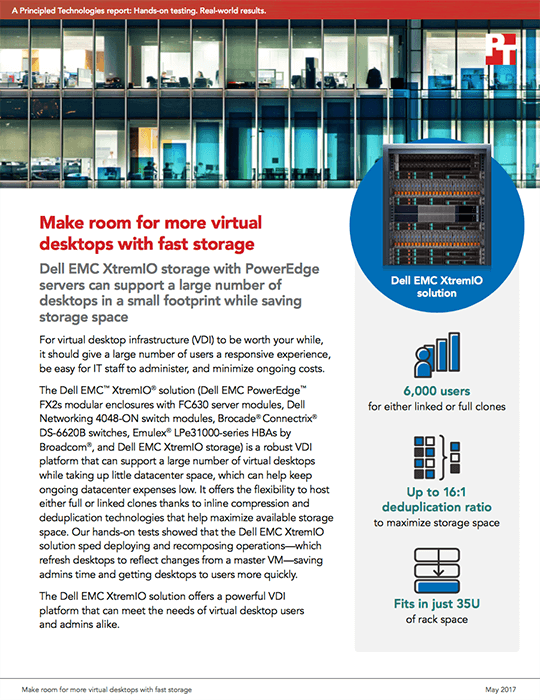 A Principled Technologies report: Hands-on testing. Real-world results.

PT

Make room for more virtual desktops with fast storage

Dell EMC XtremIO storage with PowerEdge servers can support a large number of desktops in a small footprint while saving storage space

For virtual desktop infrastructure (VDI) to be worth your while, it should give a large number of users a responsive experience, be easy for IT staff to administer, and minimize ongoing costs.

The Dell EMC™ XtremIO® solution (Dell EMC PowerEdge™ FX2s modular enclosures with FC630 server modules, Dell Networking 4048-ON switch modules, Brocade® Connectrix® DS-6620B switches, Emulex® LPe31000-series HBAs by Broadcom®, and Dell EMC XtremIO storage) is a robust VDI platform that can support a large number of virtual desktops while taking up little datacenter space, which can help keep ongoing datacenter expenses low. It offers the flexibility to host either full or linked clones thanks to inline compression and deduplication technologies that help maximize available storage space. Our hands-on tests showed that the Dell EMC XtremIO solution sped deploying and recomposing operations—which refresh desktops to reflect changes from a master VM—saving admins time and getting desktops to users more quickly.

The Dell EMC XtremIO solution offers a powerful VDI platform that can meet the needs of virtual desktop users and admins alike.

Dell EMC XtremIO solution

6,000 users
for either linked or full clones

Up to 16:1 deduplication ratio
to maximize storage space

Fits in just 35U
of rack space

Make room for more virtual desktops with fast storage

May 2017